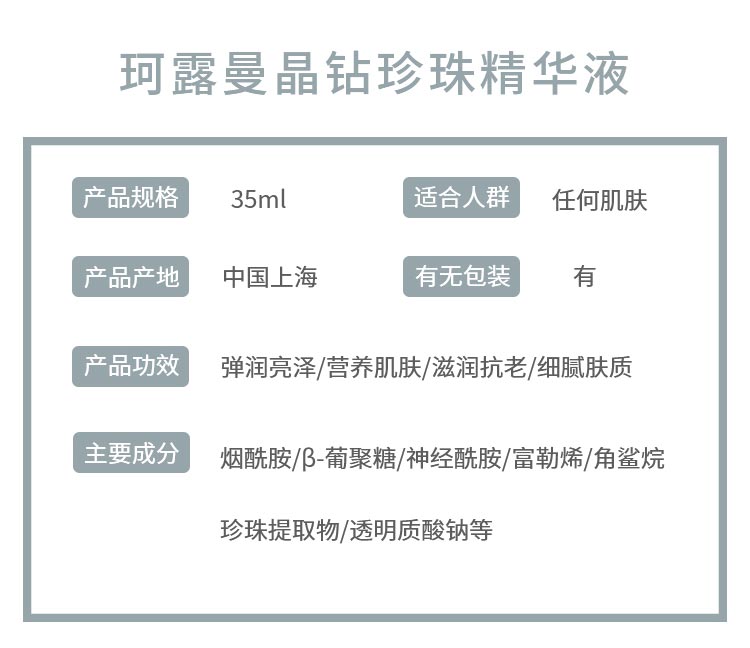 珂露曼晶钻珍珠精华液

产品规格 35ml 适合人群 任何肌肤

产品产地 中国上海 有无包装 有

产品功效 弹润亮泽/营养肌肤/滋润抗老/细腻肤质

主要成分 烟酰胺/β-葡聚糖/神经酰胺/富勒烯/角鲨烷 珍珠提取物/透明质酸钠等